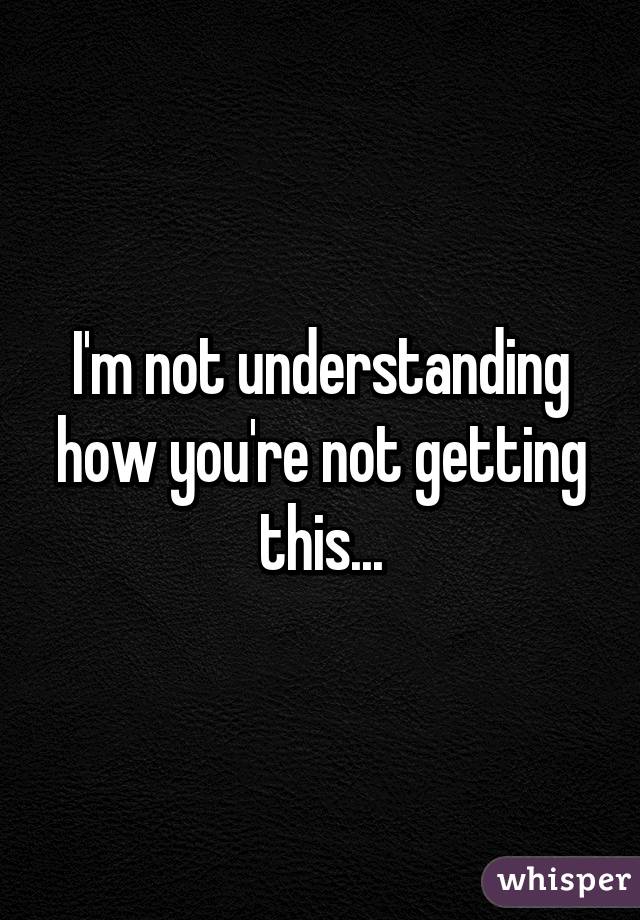 I'm not understanding how you're not getting this...

whisper